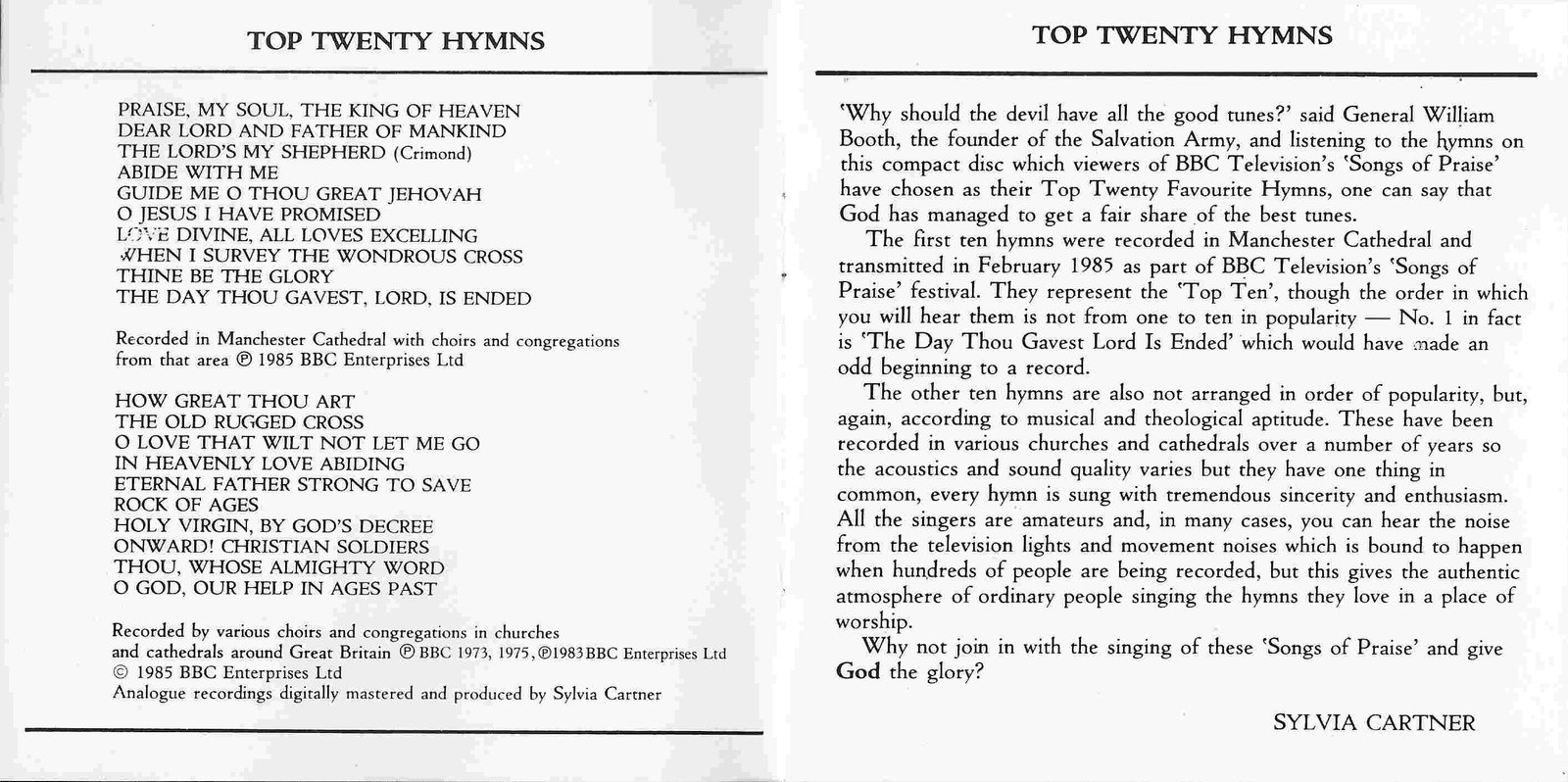 TOP TWENTY HYMNS

PRAISE, MY SOUL, THE KING OF HEAVEN
DEAR LORD AND FATHER OF MANKIND
THE LORD'S MY SHEPHERD (Crimond)
ABIDE WITH ME
GUIDE ME O THOU GREAT JEHOVAH
O JESUS I HAVE PROMISED
LOVE DIVINE, ALL LOVES EXCELLING
WHEN I SURVEY THE WONDROUS CROSS
THINE BE THE GLORY
THE DAY THOU GAVEST, LORD, IS ENDED

Recorded in Manchester Cathedral with choirs and congregations from that area ℗ 1985 BBC Enterprises Ltd

HOW GREAT THOU ART
THE OLD RUGGED CROSS
O LOVE THAT WILT NOT LET ME GO
IN HEAVENLY LOVE ABIDING
ETERNAL FATHER STRONG TO SAVE
ROCK OF AGES
HOLY VIRGIN, BY GOD'S DECREE
ONWARD! CHRISTIAN SOLDIERS
THOU, WHOSE ALMIGHTY WORD
O GOD, OUR HELP IN AGES PAST

Recorded by various choirs and congregations in churches and cathedrals around Great Britain ℗ BBC 1973, 1975, ℗1983 BBC Enterprises Ltd
© 1985 BBC Enterprises Ltd
Analogue recordings digitally mastered and produced by Sylvia Cartner

TOP TWENTY HYMNS

'Why should the devil have all the good tunes?' said General William Booth, the founder of the Salvation Army, and listening to the hymns on this compact disc which viewers of BBC Television's 'Songs of Praise' have chosen as their Top Twenty Favourite Hymns, one can say that God has managed to get a fair share of the best tunes.

The first ten hymns were recorded in Manchester Cathedral and transmitted in February 1985 as part of BBC Television's 'Songs of Praise' festival. They represent the 'Top Ten', though the order in which you will hear them is not from one to ten in popularity — No. 1 in fact is 'The Day Thou Gavest Lord Is Ended' which would have made an odd beginning to a record.

The other ten hymns are also not arranged in order of popularity, but, again, according to musical and theological aptitude. These have been recorded in various churches and cathedrals over a number of years so the acoustics and sound quality varies but they have one thing in common, every hymn is sung with tremendous sincerity and enthusiasm. All the singers are amateurs and, in many cases, you can hear the noise from the television lights and movement noises which is bound to happen when hundreds of people are being recorded, but this gives the authentic atmosphere of ordinary people singing the hymns they love in a place of worship.

Why not join in with the singing of these 'Songs of Praise' and give God the glory?

SYLVIA CARTNER